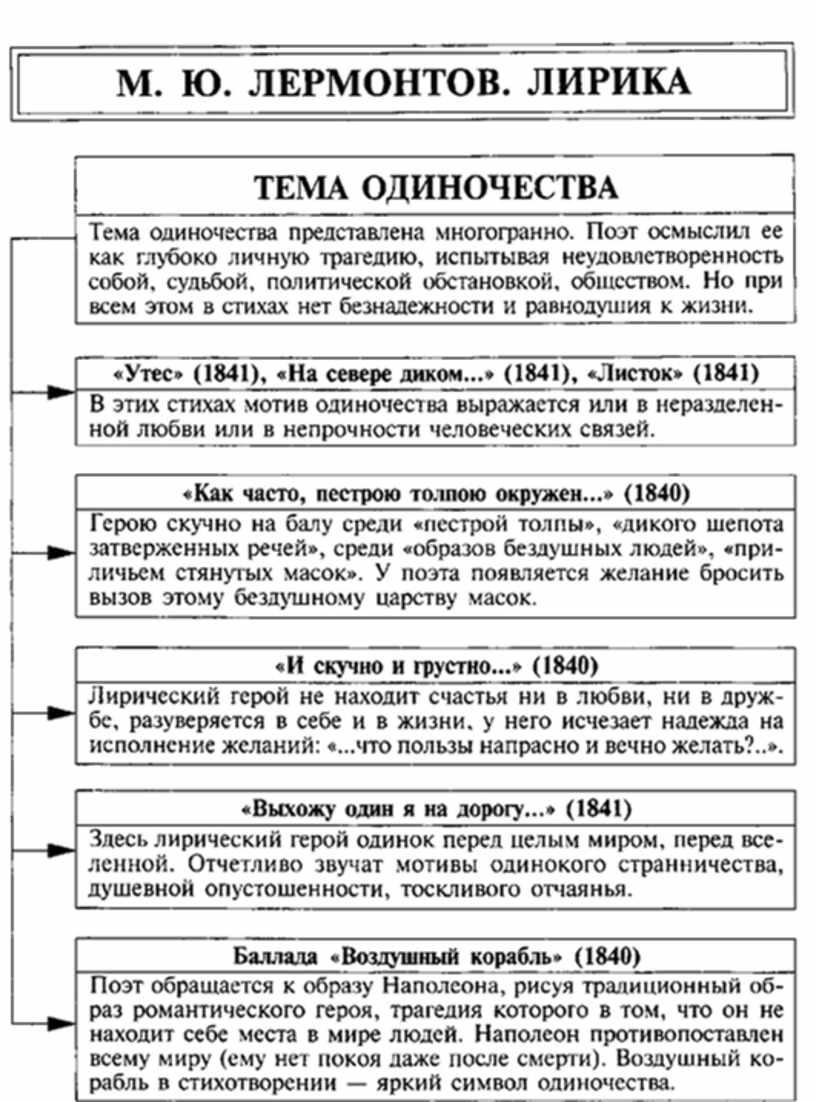 М. Ю. ЛЕРМОНТОВ. ЛИРИКА

ТЕМА ОДИНОЧЕСТВА

Тема одиночества представлена многогранно. Поэт осмыслил ее как глубоко личную трагедию, испытывая неудовлетворенность собой, судьбой, политической обстановкой, обществом. Но при всем этом в стихах нет безнадежности и равнодушия к жизни.

«Утес» (1841), «На севере диком...» (1841), «Листок» (1841)

В этих стихах мотив одиночества выражается или в неразделенной любви или в непрочности человеческих связей.

«Как часто, пестрою толпою окружен...» (1840)

Герою скучно на балу среди «пестрой толпы», «дикого шепота затверженных речей», среди «образов бездушных людей», «приличьем стянутых масок». У поэта появляется желание бросить вызов этому бездушному царству масок.

«И скучно и грустно...» (1840)

Лирический герой не находит счастья ни в любви, ни в дружбе, разуверяется в себе и в жизни, у него исчезает надежда на исполнение желаний: «...что пользы напрасно и вечно желать?..».

«Выхожу один я на дорогу...» (1841)

Здесь лирический герой одинок перед целым миром, перед вселенной. Отчетливо звучат мотивы одинокого странничества, душевной опустошенности, тоскливого отчаянья.

Баллада «Воздушный корабль» (1840)

Поэт обращается к образу Наполеона, рисуя традиционный образ романтического героя, трагедия которого в том, что он не находит себе места в мире людей. Наполеон противопоставлен всему миру (ему нет покоя даже после смерти). Воздушный корабль в стихотворении — яркий символ одиночества.